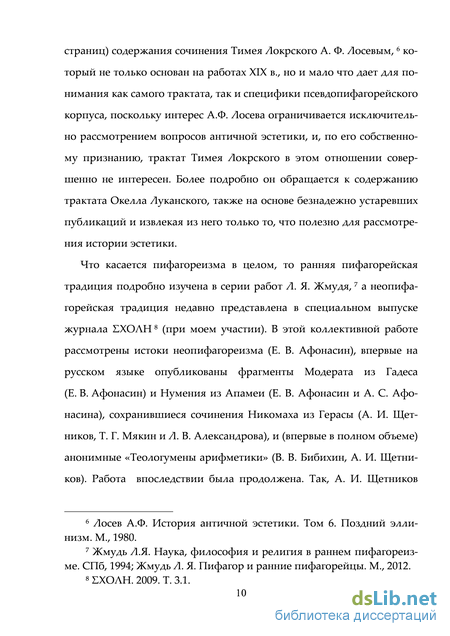 страниц) содержания сочинения Тимея Локрского А. Ф. Лосевым, $^6$ который не только основан на работах XIX в., но и мало что дает для понимания как самого трактата, так и специфики псевдопифагорейского корпуса, поскольку интерес А.Ф. Лосева ограничивается исключительно рассмотрением вопросов античной эстетики, и, по его собственному признанию, трактат Тимея Локрского в этом отношении совершенно не интересен. Более подробно он обращается к содержанию трактата Окелла Луканского, также на основе безнадежно устаревших публикаций и извлекая из него только то, что полезно для рассмотрения истории эстетики.

Что касается пифагореизма в целом, то ранняя пифагорейская традиция подробно изучена в серии работ Л. Я. Жмудя, $^7$ а неопифагорейская традиция недавно представлена в специальном выпуске журнала ΣΧΟΛΗ $^8$ (при моем участии). В этой коллективной работе рассмотрены истоки неопифагореизма (Е. В. Афонасин), впервые на русском языке опубликованы фрагменты Модерата из Гадеса (Е. В. Афонасин) и Нумения из Апамеи (Е. В. Афонасин и А. С. Афонасина), сохранившиеся сочинения Никомаха из Герасы (А. И. Щетников, Т. Г. Мякин и Л. В. Александрова), и (впервые в полном объеме) анонимные «Теологумены арифметики» (В. В. Бибихин, А. И. Щетников). Работа впоследствии была продолжена. Так, А. И. Щетников

$^6$ Лосев А.Ф. История античной эстетики. Том 6. Поздний эллинизм. М., 1980.

$^7$ Жмудь Л.Я. Наука, философия и религия в раннем пифагореизме. СПб, 1994; Жмудь Л. Я. Пифагор и ранние пифагорейцы. М., 2012.

$^8$ ΣΧΟΛΗ. 2009. Т. 3.1.

10

dsLib.net
библиотека диссертаций